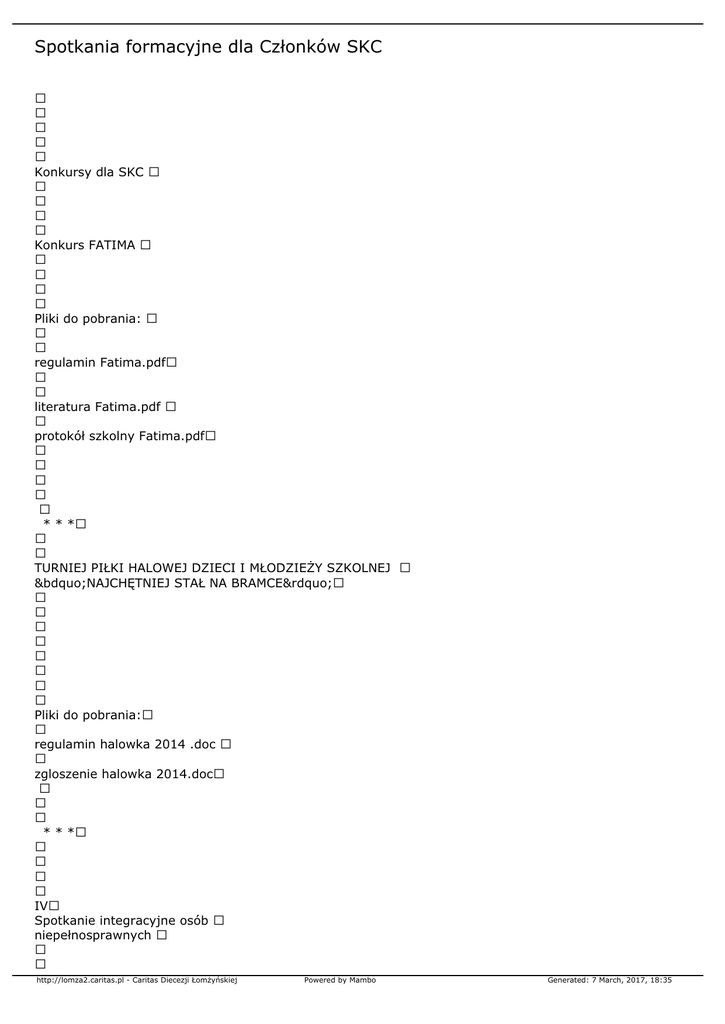 Spotkania formacyjne dla Członków SKC

☐
☐
☐
☐
☐
Konkursy dla SKC ☐
☐
☐
☐
☐
Konkurs FATIMA ☐
☐
☐
☐
☐
Pliki do pobrania: ☐
☐
☐
regulamin Fatima.pdf☐
☐
☐
literatura Fatima.pdf ☐
☐
protokół szkolny Fatima.pdf☐
☐
☐
☐
☐
☐
* * *☐
☐
☐
TURNIEJ PIŁKI HALOWEJ DZIECI I MŁODZIEŻY SZKOLNEJ ☐
&bdquo;NAJCHĘTNIEJ STAŁ NA BRAMCE&rdquo;☐
☐
☐
☐
☐
☐
☐
☐
☐
Pliki do pobrania:☐
☐
regulamin halowka 2014 .doc ☐
☐
zgloszenie halowka 2014.doc☐
☐
☐
☐
* * *☐
☐
☐
☐
☐
IV☐
Spotkanie integracyjne osób ☐
niepełnosprawnych ☐
☐
☐

http://lomza2.caritas.pl - Caritas Diecezji Łomżyńskiej Powered by Mambo Generated: 7 March, 2017, 18:35